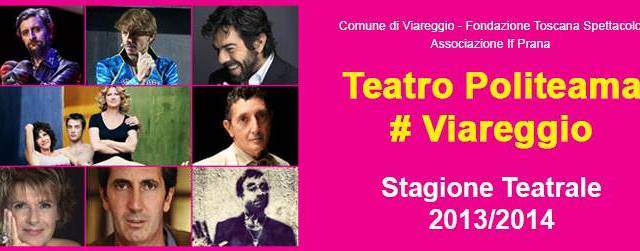 Comune di Viareggio - Fondazione Toscana Spettacolo
Associazione If Prana

Teatro Politeama
# Viareggio

Stagione Teatrale
2013/2014